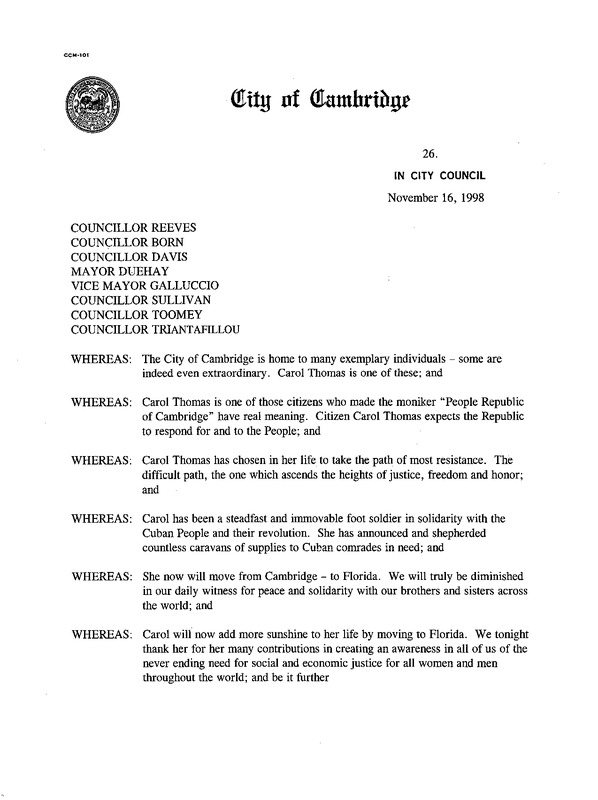 CCM-101

City of Cambridge

26.

IN CITY COUNCIL

November 16, 1998

COUNCILLOR REEVES
COUNCILLOR BORN
COUNCILLOR DAVIS
MAYOR DUEHAY
VICE MAYOR GALLUCCIO
COUNCILLOR SULLIVAN
COUNCILLOR TOOMEY
COUNCILLOR TRIANTAFILLOU

WHEREAS: The City of Cambridge is home to many exemplary individuals – some are indeed even extraordinary. Carol Thomas is one of these; and

WHEREAS: Carol Thomas is one of those citizens who made the moniker "People Republic of Cambridge" have real meaning. Citizen Carol Thomas expects the Republic to respond for and to the People; and

WHEREAS: Carol Thomas has chosen in her life to take the path of most resistance. The difficult path, the one which ascends the heights of justice, freedom and honor; and

WHEREAS: Carol has been a steadfast and immovable foot soldier in solidarity with the Cuban People and their revolution. She has announced and shepherded countless caravans of supplies to Cuban comrades in need; and

WHEREAS: She now will move from Cambridge – to Florida. We will truly be diminished in our daily witness for peace and solidarity with our brothers and sisters across the world; and

WHEREAS: Carol will now add more sunshine to her life by moving to Florida. We tonight thank her for her many contributions in creating an awareness in all of us of the never ending need for social and economic justice for all women and men throughout the world; and be it further